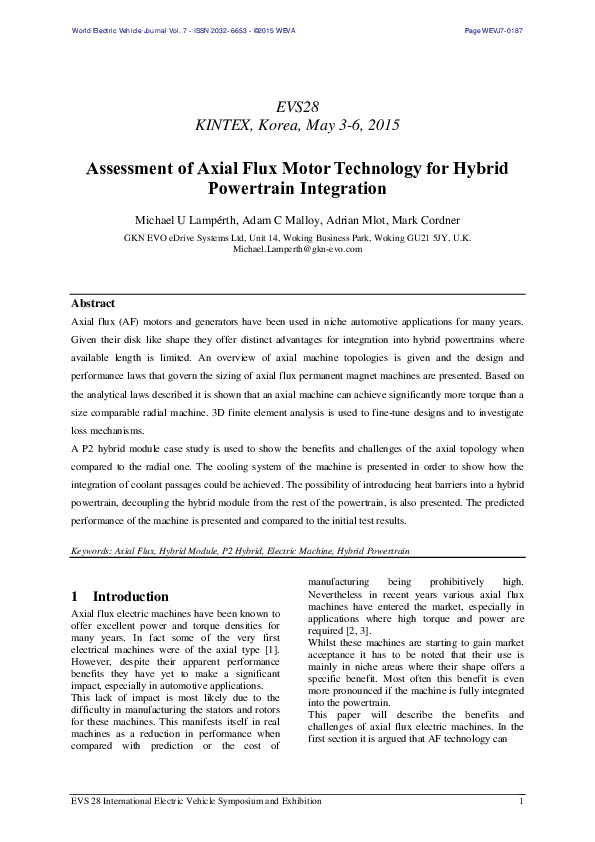 World Electric Vehicle Journal Vol. 7 - ISSN 2032-6653 - ©2015 WEVA

Page WEVJ7-0187

EVS28
KINTEX, Korea, May 3-6, 2015

Assessment of Axial Flux Motor Technology for Hybrid Powertrain Integration

Michael U Lampérth, Adam C Malloy, Adrian Mlot, Mark Cordner

GKN EVO eDrive Systems Ltd, Unit 14, Woking Business Park, Woking GU21 5JY, U.K.
Michael.Lamperth@gkn-evo.com

Abstract

Axial flux (AF) motors and generators have been used in niche automotive applications for many years. Given their disk like shape they offer distinct advantages for integration into hybrid powertrains where available length is limited. An overview of axial machine topologies is given and the design and performance laws that govern the sizing of axial flux permanent magnet machines are presented. Based on the analytical laws described it is shown that an axial machine can achieve significantly more torque than a size comparable radial machine. 3D finite element analysis is used to fine-tune designs and to investigate loss mechanisms.

A P2 hybrid module case study is used to show the benefits and challenges of the axial topology when compared to the radial one. The cooling system of the machine is presented in order to show how the integration of coolant passages could be achieved. The possibility of introducing heat barriers into a hybrid powertrain, decoupling the hybrid module from the rest of the powertrain, is also presented. The predicted performance of the machine is presented and compared to the initial test results.

Keywords: Axial Flux, Hybrid Module, P2 Hybrid, Electric Machine, Hybrid Powertrain

1 Introduction

Axial flux electric machines have been known to offer excellent power and torque densities for many years. In fact some of the very first electrical machines were of the axial type [1]. However, despite their apparent performance benefits they have yet to make a significant impact, especially in automotive applications.
This lack of impact is most likely due to the difficulty in manufacturing the stators and rotors for these machines. This manifests itself in real machines as a reduction in performance when compared with prediction or the cost of manufacturing being prohibitively high. Nevertheless in recent years various axial flux machines have entered the market, especially in applications where high torque and power are required [2, 3].
Whilst these machines are starting to gain market acceptance it has to be noted that their use is mainly in niche areas where their shape offers a specific benefit. Most often this benefit is even more pronounced if the machine is fully integrated into the powertrain.
This paper will describe the benefits and challenges of axial flux electric machines. In the first section it is argued that AF technology can

EVS 28 International Electric Vehicle Symposium and Exhibition

1